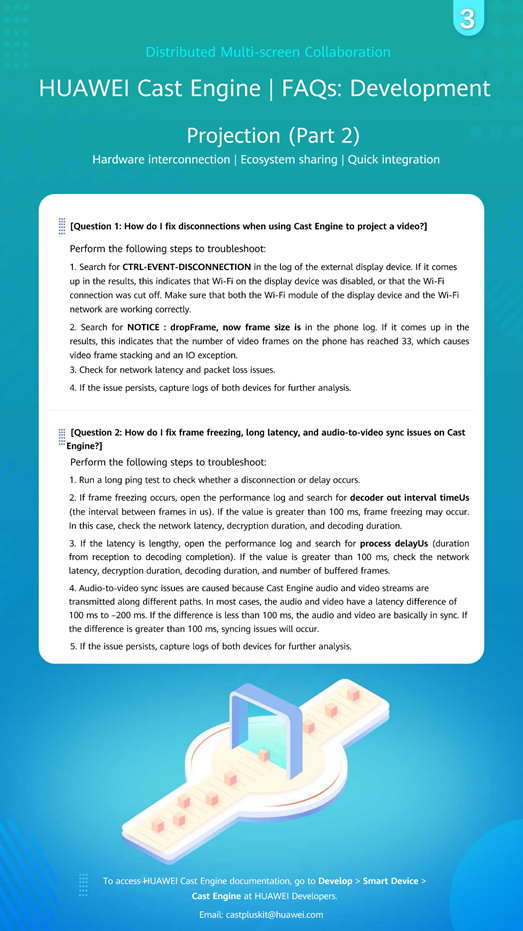 3

Distributed Multi-screen Collaboration

HUAWEI Cast Engine | FAQs: Development

Projection (Part 2)

Hardware interconnection | Ecosystem sharing | Quick integration

[Question 1: How do I fix disconnections when using Cast Engine to project a video?]

Perform the following steps to troubleshoot:

1. Search for CTRL-EVENT-DISCONNECTION in the log of the external display device. If it comes up in the results, this indicates that Wi-Fi on the display device was disabled, or that the Wi-Fi connection was cut off. Make sure that both the Wi-Fi module of the display device and the Wi-Fi network are working correctly.

2. Search for NOTICE : dropFrame, now frame size is in the phone log. If it comes up in the results, this indicates that the number of video frames on the phone has reached 33, which causes video frame stacking and an IO exception.

3. Check for network latency and packet loss issues.

4. If the issue persists, capture logs of both devices for further analysis.

[Question 2: How do I fix frame freezing, long latency, and audio-to-video sync issues on Cast Engine?]

Perform the following steps to troubleshoot:

1. Run a long ping test to check whether a disconnection or delay occurs.

2. If frame freezing occurs, open the performance log and search for decoder out interval timeUs (the interval between frames in us). If the value is greater than 100 ms, frame freezing may occur. In this case, check the network latency, decryption duration, and decoding duration.

3. If the latency is lengthy, open the performance log and search for process delayUs (duration from reception to decoding completion). If the value is greater than 100 ms, check the network latency, decryption duration, decoding duration, and number of buffered frames.

4. Audio-to-video sync issues are caused because Cast Engine audio and video streams are transmitted along different paths. In most cases, the audio and video have a latency difference of 100 ms to –200 ms. If the difference is less than 100 ms, the audio and video are basically in sync. If the difference is greater than 100 ms, syncing issues will occur.

5. If the issue persists, capture logs of both devices for further analysis.

To access HUAWEI Cast Engine documentation, go to Develop > Smart Device > Cast Engine at HUAWEI Developers.

Email: castpluskit@huawei.com